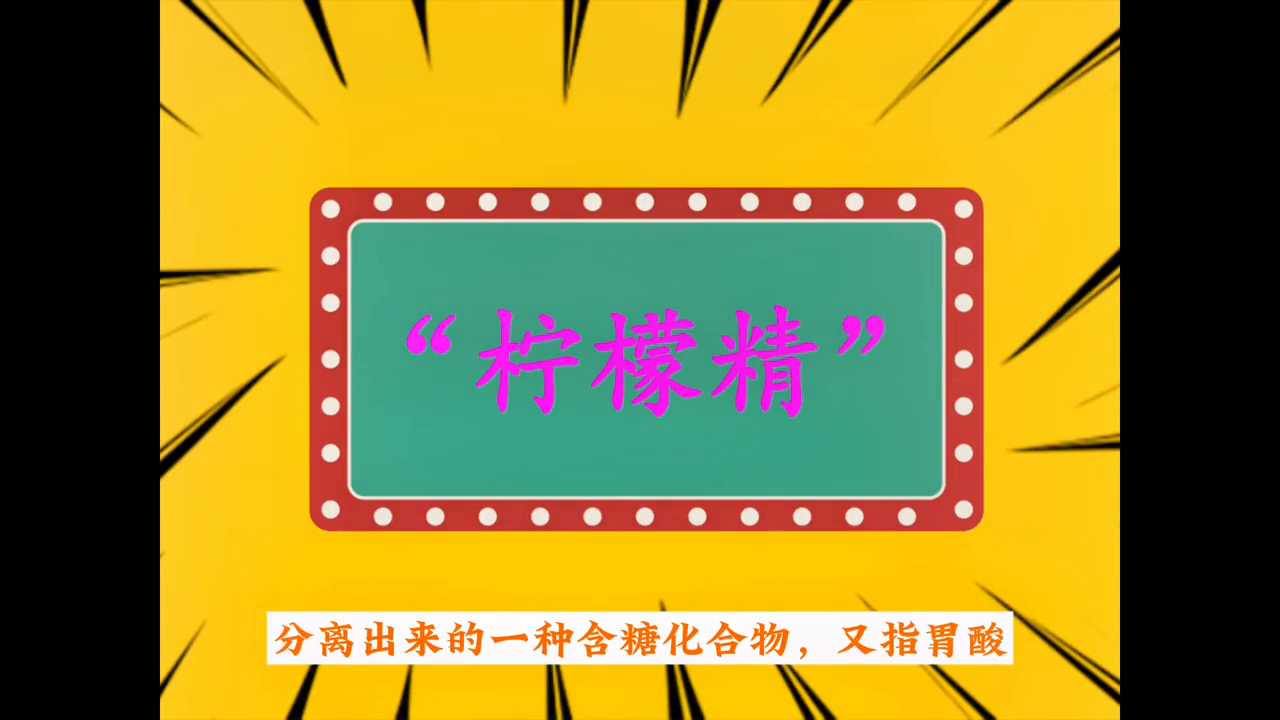 “柠檬精”

分离出来的一种含糖化合物，又指胃酸